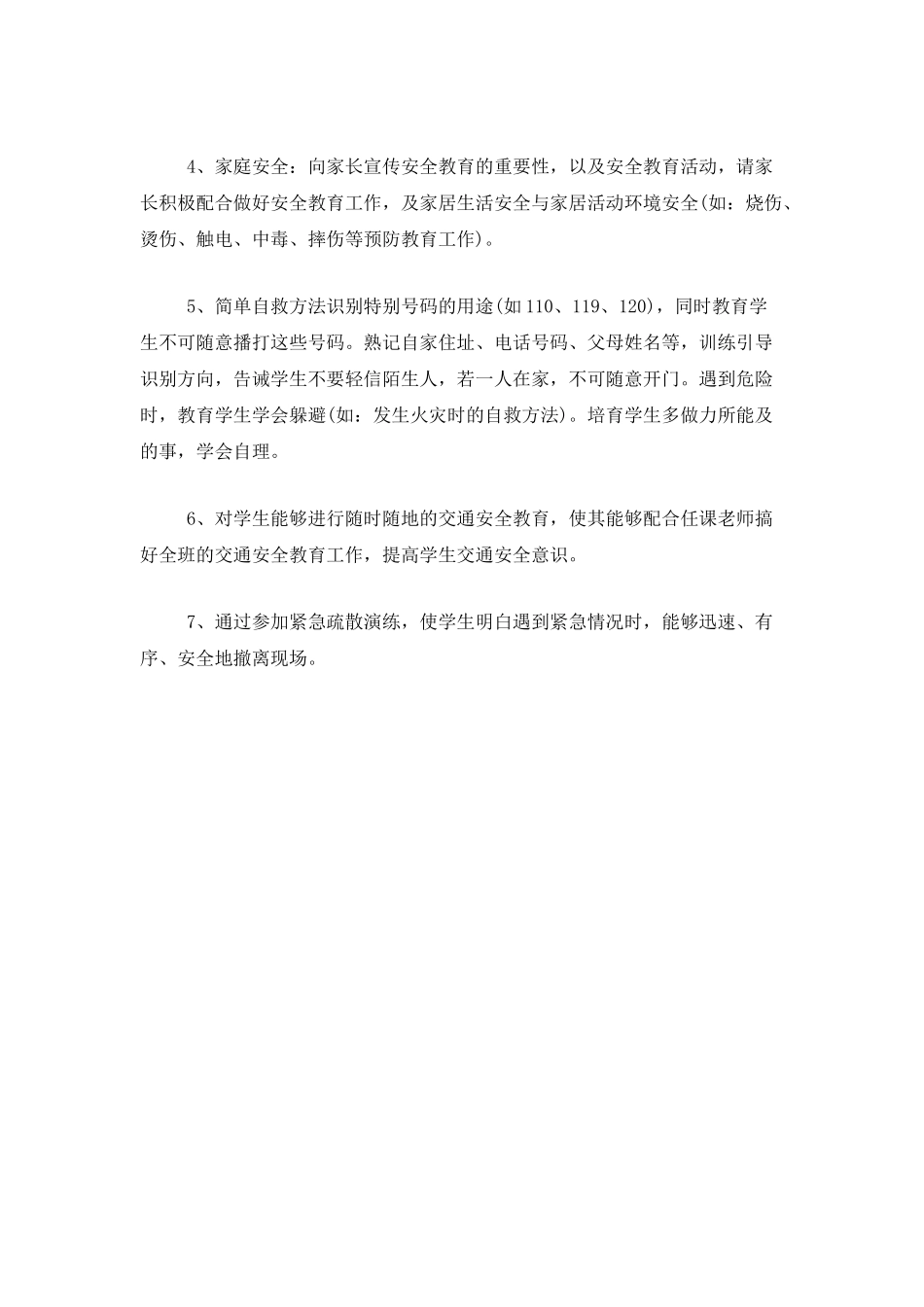 4、家庭安全：向家长宣传安全教育的重要性，以及安全教育活动，请家长积极配合做好安全教育工作，及家居生活安全与家居活动环境安全(如：烧伤、烫伤、触电、中毒、摔伤等预防教育工作)。

5、简单自救方法识别特别号码的用途(如110、119、120)，同时教育学生不可随意播打这些号码。熟记自家住址、电话号码、父母姓名等，训练引导识别方向，告诫学生不要轻信陌生人，若一人在家，不可随意开门。遇到危险时，教育学生学会躲避(如：发生火灾时的自救方法)。培育学生多做力所能及的事，学会自理。

6、对学生能够进行随时随地的交通安全教育，使其能够配合任课老师搞好全班的交通安全教育工作，提高学生交通安全意识。

7、通过参加紧急疏散演练，使学生明白遇到紧急情况时，能够迅速、有序、安全地撤离现场。